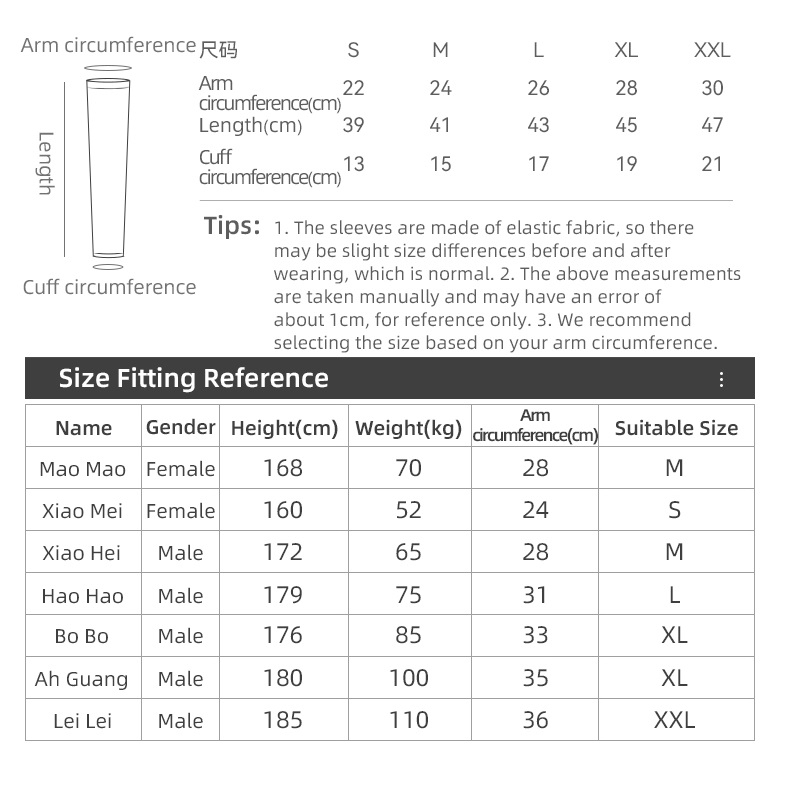 Arm circumference

Length

Cuff circumference

| 尺码 | S | M | L | XL | XXL |
|---|---|---|---|---|---|
| Arm circumference(cm) | 22 | 24 | 26 | 28 | 30 |
| Length(cm) | 39 | 41 | 43 | 45 | 47 |
| Cuff circumference(cm) | 13 | 15 | 17 | 19 | 21 |

Tips: 1. The sleeves are made of elastic fabric, so there may be slight size differences before and after wearing, which is normal. 2. The above measurements are taken manually and may have an error of about 1cm, for reference only. 3. We recommend selecting the size based on your arm circumference.

Size Fitting Reference

| Name | Gender | Height(cm) | Weight(kg) | Arm circumference(cm) | Suitable Size |
|---|---|---|---|---|---|
| Mao Mao | Female | 168 | 70 | 28 | M |
| Xiao Mei | Female | 160 | 52 | 24 | S |
| Xiao Hei | Male | 172 | 65 | 28 | M |
| Hao Hao | Male | 179 | 75 | 31 | L |
| Bo Bo | Male | 176 | 85 | 33 | XL |
| Ah Guang | Male | 180 | 100 | 35 | XL |
| Lei Lei | Male | 185 | 110 | 36 | XXL |